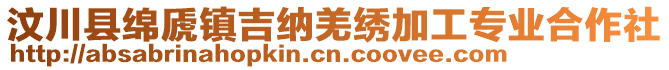 汶川县绵虒镇吉纳羌绣加工专业合作社
http://absabrinahopkin.cn.coovee.com